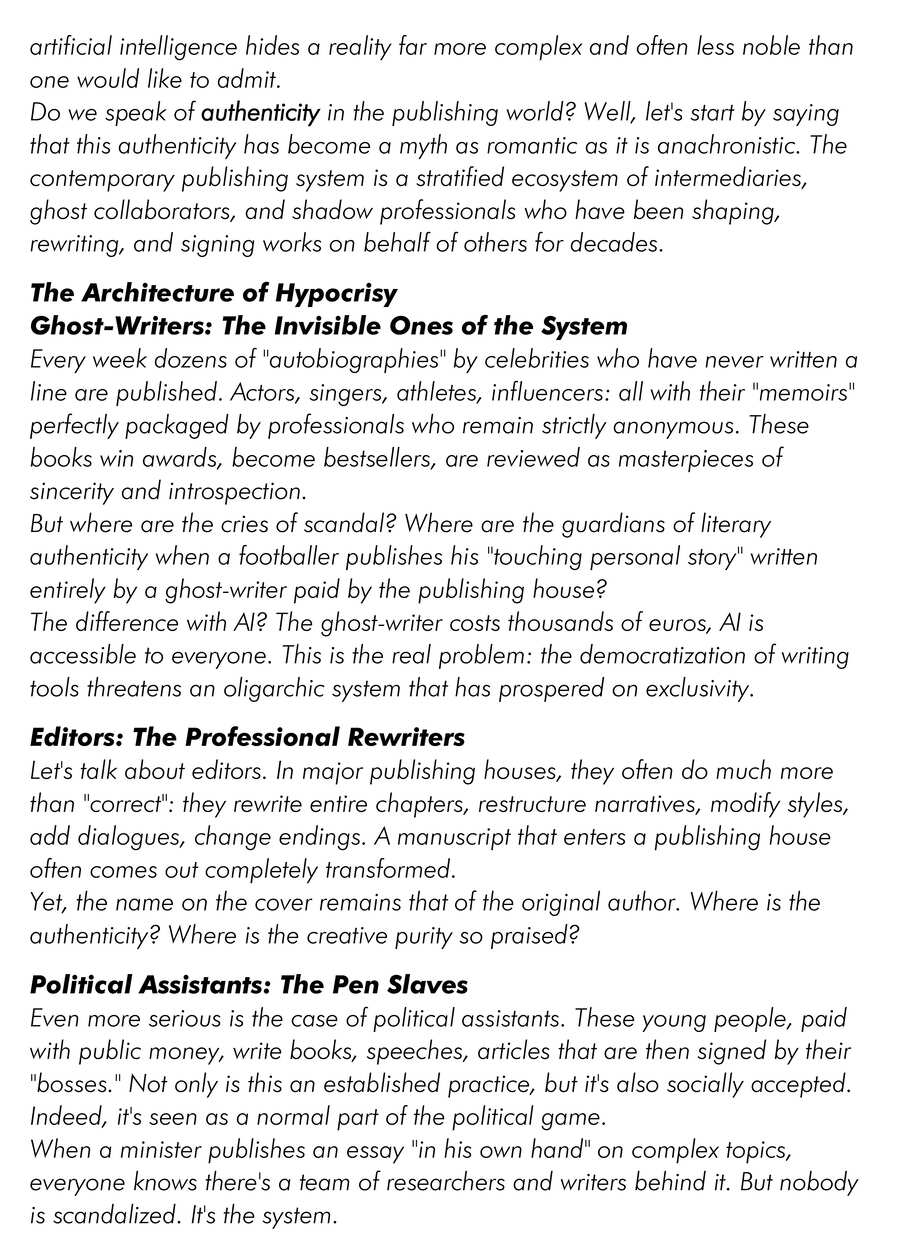 artificial intelligence hides a reality far more complex and often less noble than one would like to admit.
Do we speak of authenticity in the publishing world? Well, let's start by saying that this authenticity has become a myth as romantic as it is anachronistic. The contemporary publishing system is a stratified ecosystem of intermediaries, ghost collaborators, and shadow professionals who have been shaping, rewriting, and signing works on behalf of others for decades.

The Architecture of Hypocrisy
Ghost-Writers: The Invisible Ones of the System
Every week dozens of "autobiographies" by celebrities who have never written a line are published. Actors, singers, athletes, influencers: all with their "memoirs" perfectly packaged by professionals who remain strictly anonymous. These books win awards, become bestsellers, are reviewed as masterpieces of sincerity and introspection.
But where are the cries of scandal? Where are the guardians of literary authenticity when a footballer publishes his "touching personal story" written entirely by a ghost-writer paid by the publishing house?
The difference with AI? The ghost-writer costs thousands of euros, AI is accessible to everyone. This is the real problem: the democratization of writing tools threatens an oligarchic system that has prospered on exclusivity.

Editors: The Professional Rewriters
Let's talk about editors. In major publishing houses, they often do much more than "correct": they rewrite entire chapters, restructure narratives, modify styles, add dialogues, change endings. A manuscript that enters a publishing house often comes out completely transformed.
Yet, the name on the cover remains that of the original author. Where is the authenticity? Where is the creative purity so praised?

Political Assistants: The Pen Slaves
Even more serious is the case of political assistants. These young people, paid with public money, write books, speeches, articles that are then signed by their "bosses." Not only is this an established practice, but it's also socially accepted. Indeed, it's seen as a normal part of the political game.
When a minister publishes an essay "in his own hand" on complex topics, everyone knows there's a team of researchers and writers behind it. But nobody is scandalized. It's the system.